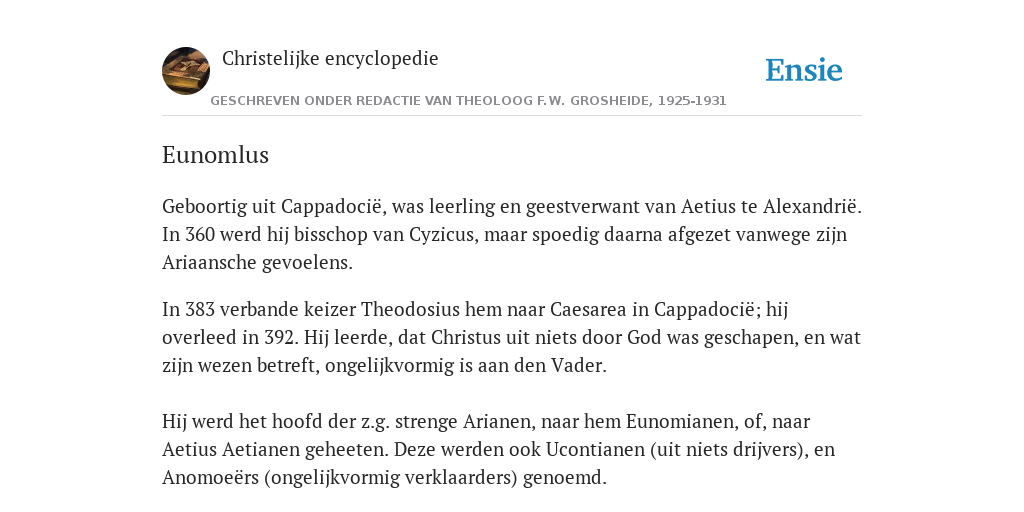 Christelijke encyclopedie

Ensie

GESCHREVEN ONDER REDACTIE VAN THEOLOOG F.W. GROSHEIDE, 1925-1931

Eunomlus

Geboortig uit Cappadocië, was leerling en geestverwant van Aetius te Alexandrië. In 360 werd hij bisschop van Cyzicus, maar spoedig daarna afgezet vanwege zijn Ariaansche gevoelens.

In 383 verbande keizer Theodosius hem naar Caesarea in Cappadocië; hij overleed in 392. Hij leerde, dat Christus uit niets door God was geschapen, en wat zijn wezen betreft, ongelijkvormig is aan den Vader.

Hij werd het hoofd der z.g. strenge Arianen, naar hem Eunomianen, of, naar Aetius Aetianen geheeten. Deze werden ook Ucontianen (uit niets drijvers), en Anomoeërs (ongelijkvormig verklaarders) genoemd.